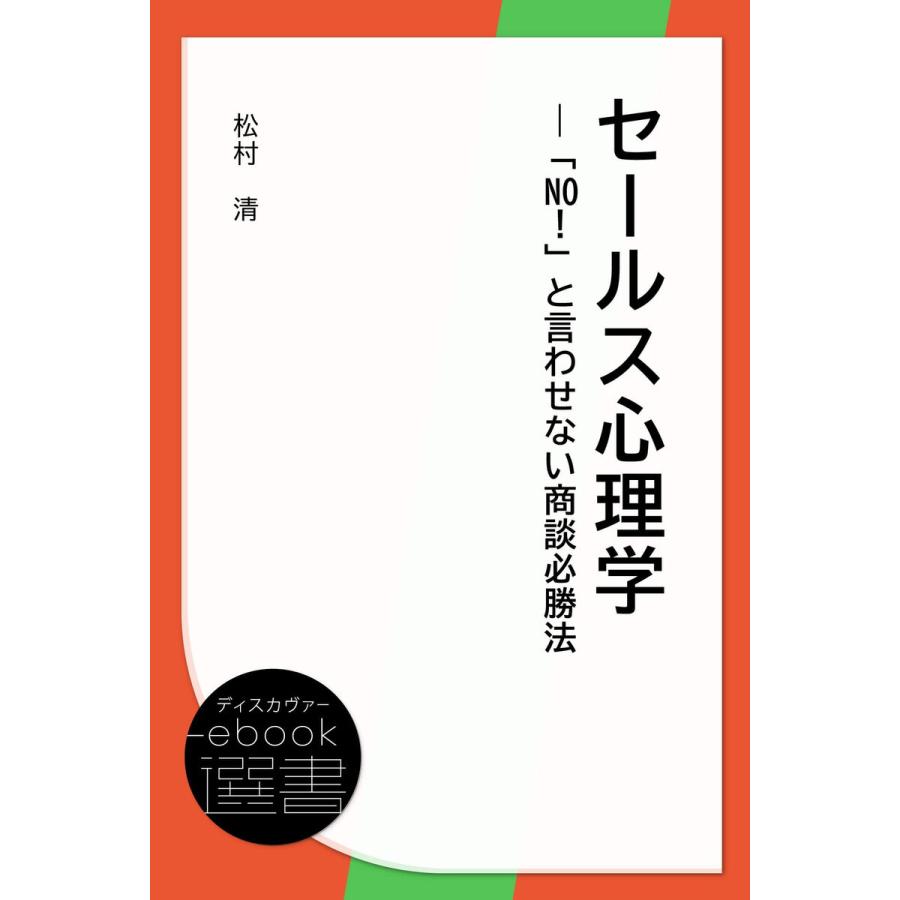 セールス心理学

―「NO!」と言わせない商談必勝法

松村 清

ディスカヴァー
ebook
選書